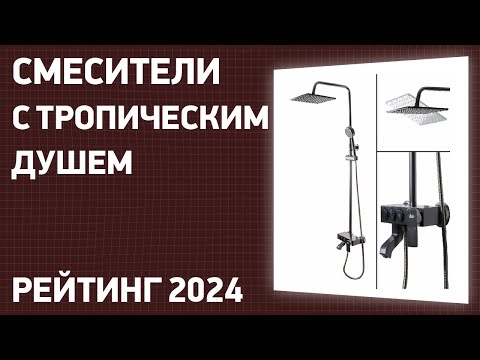 СМЕСИТЕЛИ С ТРОПИЧЕСКИМ ДУШЕМ

РЕЙТИНГ 2024